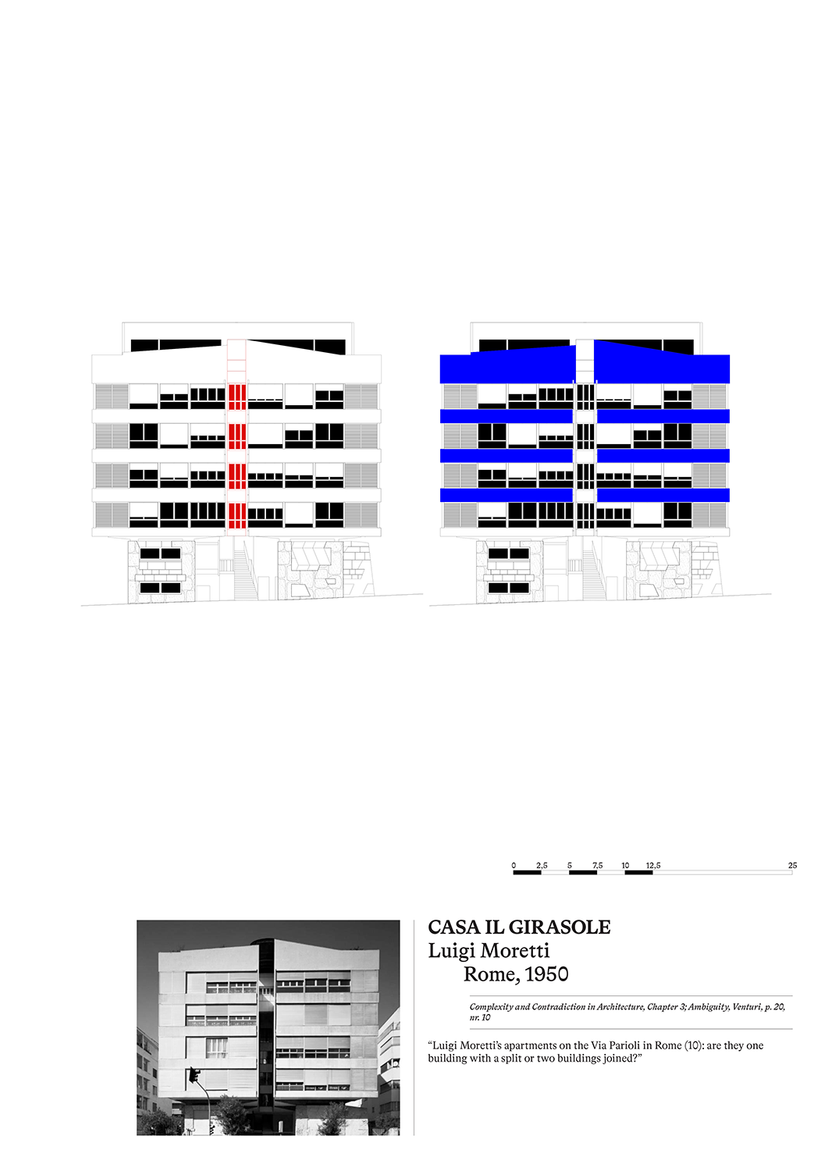 0 2,5 5 7,5 10 12,5 25

CASA IL GIRASOLE
Luigi Moretti
Rome, 1950

Complexity and Contradiction in Architecture, Chapter 3; Ambiguity, Venturi, p. 20, nr. 10

"Luigi Moretti's apartments on the Via Parioli in Rome (10): are they one building with a split or two buildings joined?"